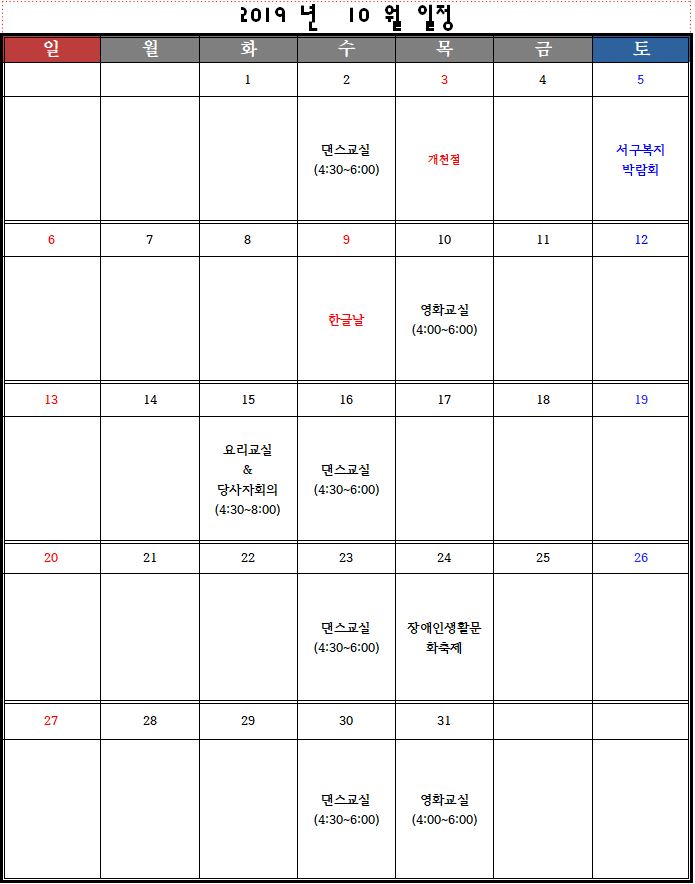 2019 년 10 월 일정

| 일 | 월 | 화 | 수 | 목 | 금 | 토 |
|---|---|---|---|---|---|---|
| | | 1 | 2 | 3 | 4 | 5 |
| | | | 댄스교실 (4:30~6:00) | 개천절 | | 서구복지 박람회 |
| 6 | 7 | 8 | 9 | 10 | 11 | 12 |
| | | | 한글날 | 영화교실 (4:00~6:00) | | |
| 13 | 14 | 15 | 16 | 17 | 18 | 19 |
| | | 요리교실 & 당사자회의 (4:30~8:00) | 댄스교실 (4:30~6:00) | | | |
| 20 | 21 | 22 | 23 | 24 | 25 | 26 |
| | | | 댄스교실 (4:30~6:00) | 장애인생활문화축제 | | |
| 27 | 28 | 29 | 30 | 31 | | |
| | | | 댄스교실 (4:30~6:00) | 영화교실 (4:00~6:00) | | |